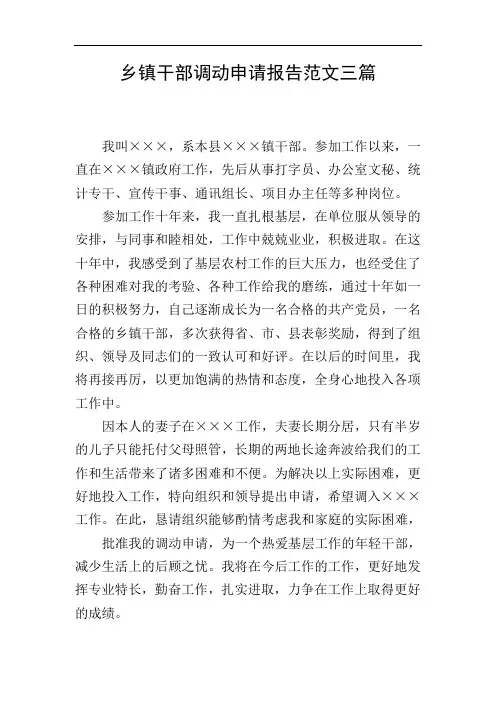 乡镇干部调动申请报告范文三篇

我叫×××，系本县×××镇干部。参加工作以来，一直在×××镇政府工作，先后从事打字员、办公室文秘、统计专干、宣传干事、通讯组长、项目办主任等多种岗位。

参加工作十年来，我一直扎根基层，在单位服从领导的安排，与同事和睦相处，工作中兢兢业业，积极进取。在这十年中，我感受到了基层农村工作的巨大压力，也经受住了各种困难对我的考验、各种工作给我的磨练，通过十年如一日的积极努力，自己逐渐成长为一名合格的共产党员，一名合格的乡镇干部，多次获得省、市、县表彰奖励，得到了组织、领导及同志们的一致认可和好评。在以后的时间里，我将再接再厉，以更加饱满的热情和态度，全身心地投入各项工作中。

因本人的妻子在×××工作，夫妻长期分居，只有半岁的儿子只能托付父母照管，长期的两地长途奔波给我们的工作和生活带来了诸多困难和不便。为解决以上实际困难，更好地投入工作，特向组织和领导提出申请，希望调入×××工作。在此，恳请组织能够酌情考虑我和家庭的实际困难，

批准我的调动申请，为一个热爱基层工作的年轻干部，减少生活上的后顾之忧。我将在今后工作的工作，更好地发挥专业特长，勤奋工作，扎实进取，力争在工作上取得更好的成绩。